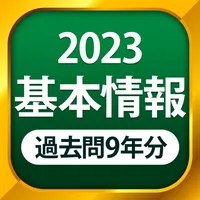 2023
基本情報
過去問9年分